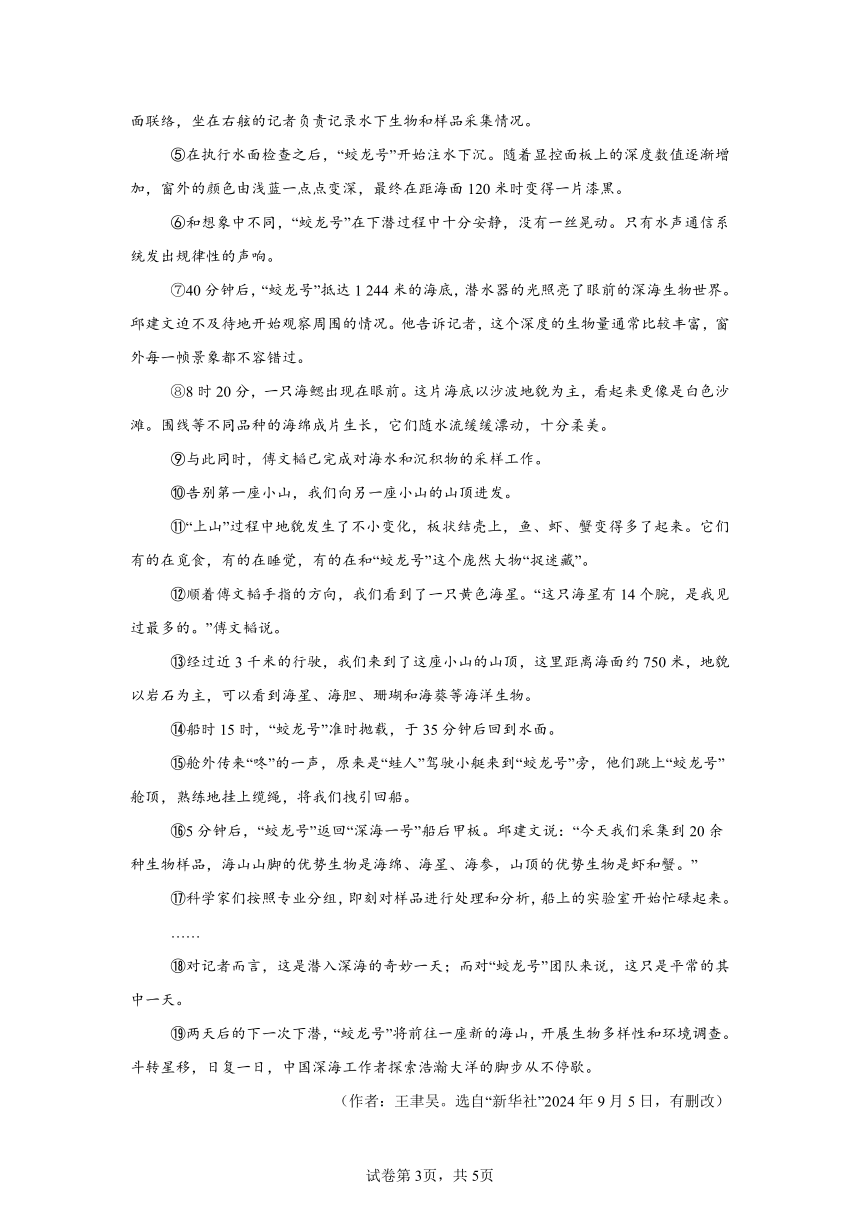 面联络，坐在右舷的记者负责记录水下生物和样品采集情况。

⑤在执行水面检查之后，“蛟龙号”开始注水下沉。随着显控面板上的深度数值逐渐增加，窗外的颜色由浅蓝一点点变深，最终在距海面120米时变得一片漆黑。

⑥和想象中不同，“蛟龙号”在下潜过程中十分安静，没有一丝晃动。只有水声通信系统发出规律性的声响。

⑦40分钟后，“蛟龙号”抵达1 244米的海底，潜水器的光照亮了眼前的深海生物世界。邱建文迫不及待地开始观察周围的情况。他告诉记者，这个深度的生物量通常比较丰富，窗外每一帧景象都不容错过。

⑧8时20分，一只海鳃出现在眼前。这片海底以沙波地貌为主，看起来更像是白色沙滩。围线等不同品种的海绵成片生长，它们随水流缓缓漂动，十分柔美。

⑨与此同时，傅文韬已完成对海水和沉积物的采样工作。

⑩告别第一座小山，我们向另一座小山的山顶进发。

⑪“上山”过程中地貌发生了不小变化，板状结壳上，鱼、虾、蟹变得多了起来。它们有的在觅食，有的在睡觉，有的在和“蛟龙号”这个庞然大物“捉迷藏”。

⑫顺着傅文韬手指的方向，我们看到了一只黄色海星。“这只海星有14个腕，是我见过最多的。”傅文韬说。

⑬经过近3千米的行驶，我们来到了这座小山的山顶，这里距离海面约750米，地貌以岩石为主，可以看到海星、海胆、珊瑚和海葵等海洋生物。

⑭船时15时，“蛟龙号”准时抛载，于35分钟后回到水面。

⑮舱外传来“咚”的一声，原来是“蛙人”驾驶小艇来到“蛟龙号”旁，他们跳上“蛟龙号”舱顶，熟练地挂上缆绳，将我们拽引回船。

⑯5分钟后，“蛟龙号”返回“深海一号”船后甲板。邱建文说：“今天我们采集到20余种生物样品，海山山脚的优势生物是海绵、海星、海参，山顶的优势生物是虾和蟹。”

⑰科学家们按照专业分组，即刻对样品进行处理和分析，船上的实验室开始忙碌起来。

……

⑱对记者而言，这是潜入深海的奇妙一天；而对“蛟龙号”团队来说，这只是平常的其中一天。

⑲两天后的下一次下潜，“蛟龙号”将前往一座新的海山，开展生物多样性和环境调查。斗转星移，日复一日，中国深海工作者探索浩瀚大洋的脚步从不停歇。

（作者：王聿昊。选自“新华社”2024年9月5日，有删改）

试卷第3页，共5页